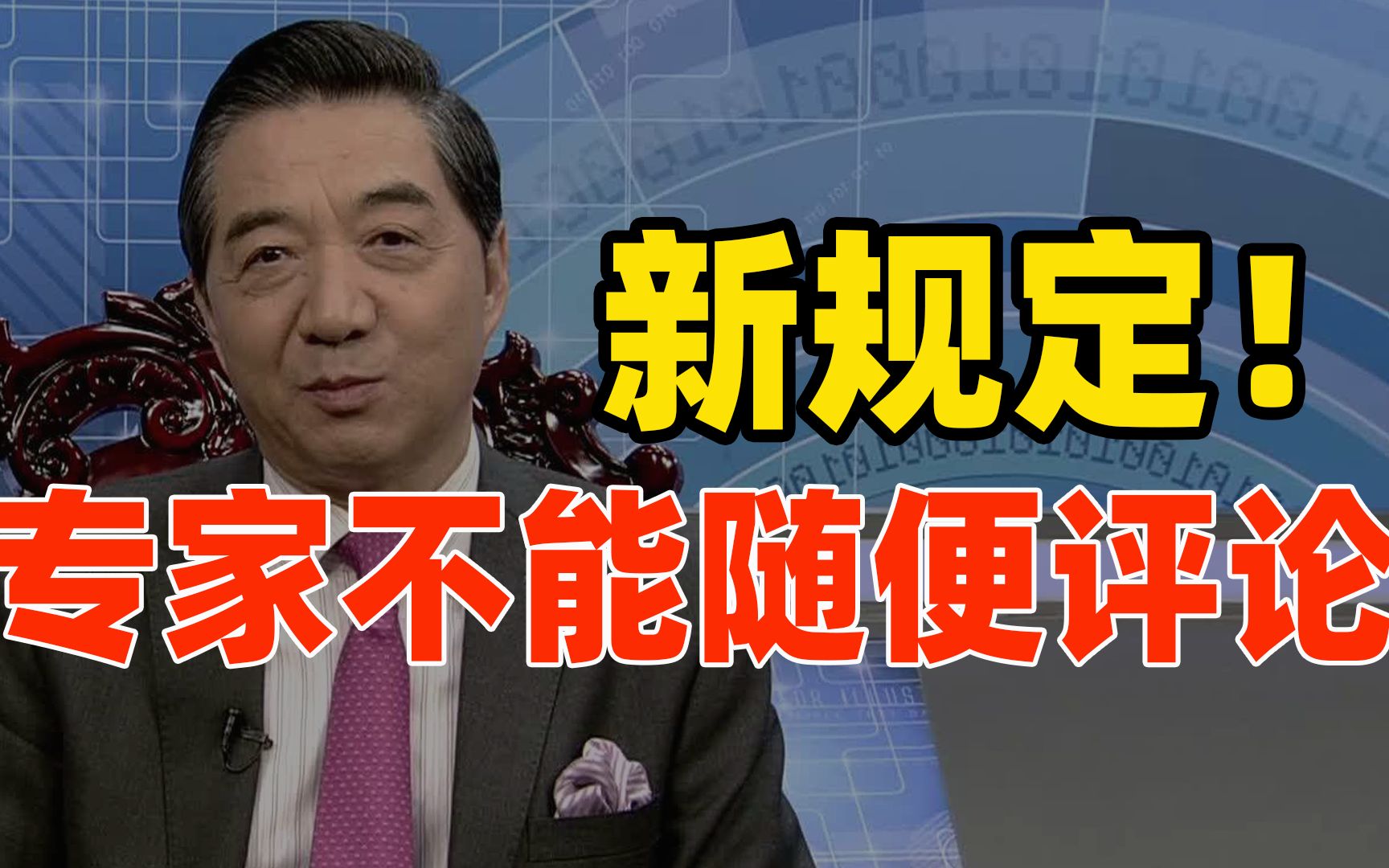 新规定！
专家不能随便评论